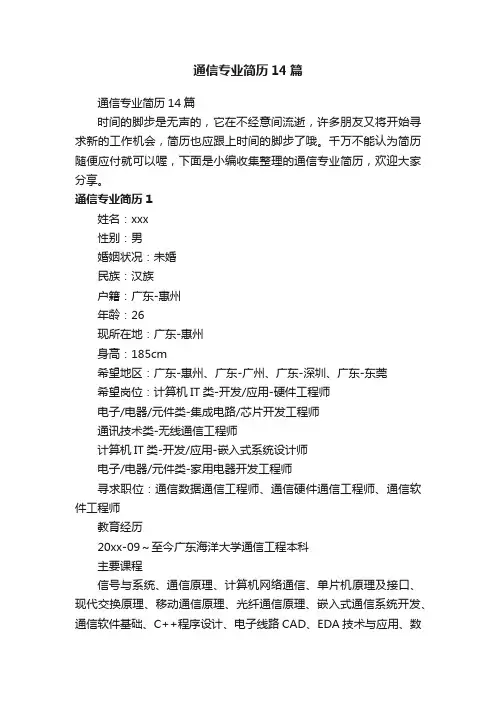 通信专业简历14篇

通信专业简历14篇

时间的脚步是无声的，它在不经意间流逝，许多朋友又将开始寻求新的工作机会，简历也应跟上时间的脚步了哦。千万不能认为简历随便应付就可以喔，下面是小编收集整理的通信专业简历，欢迎大家分享。

通信专业简历1

姓名：xxx

性别：男

婚姻状况：未婚

民族：汉族

户籍：广东-惠州

年龄：26

现所在地：广东-惠州

身高：185cm

希望地区：广东-惠州、广东-广州、广东-深圳、广东-东莞

希望岗位：计算机IT类-开发/应用-硬件工程师

电子/电器/元件类-集成电路/芯片开发工程师

通讯技术类-无线通信工程师

计算机IT类-开发/应用-嵌入式系统设计师

电子/电器/元件类-家用电器开发工程师

寻求职位：通信数据通信工程师、通信硬件通信工程师、通信软件工程师

教育经历

20xx-09～至今广东海洋大学通信工程本科

主要课程

信号与系统、通信原理、计算机网络通信、单片机原理及接口、现代交换原理、移动通信原理、光纤通信原理、嵌入式通信系统开发、通信软件基础、C++程序设计、电子线路CAD、EDA技术与应用、数